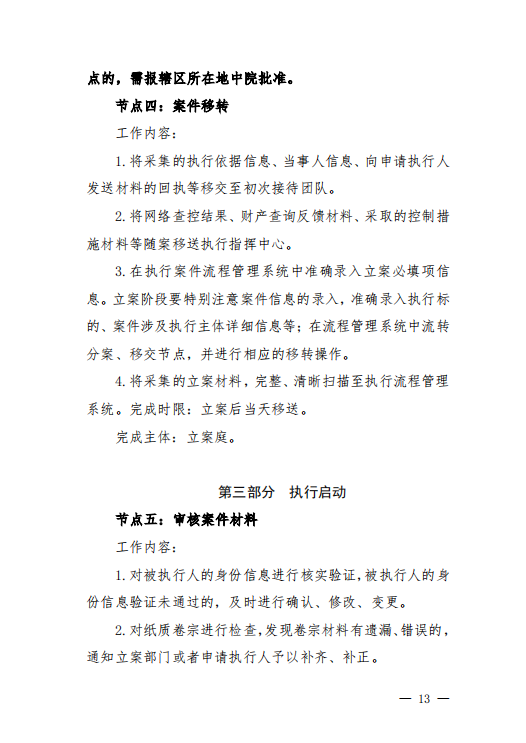 点的，需报辖区所在地中院批准。

节点四：案件移转

工作内容：

1. 将采集的执行依据信息、当事人信息、向申请执行人发送材料的回执等移交至初次接待团队。

2. 将网络查控结果、财产查询反馈材料、采取的控制措施材料等随案移送执行指挥中心。

3. 在执行案件流程管理系统中准确录入立案必填项信息。立案阶段要特别注意案件信息的录入，准确录入执行标的、案件涉及执行主体详细信息等；在流程管理系统中流转分案、移交节点，并进行相应的移转操作。

4. 将采集的立案材料，完整、清晰扫描至执行流程管理系统。完成时限：立案后当天移送。

完成主体：立案庭。

第三部分　执行启动

节点五：审核案件材料

工作内容：

1. 对被执行人的身份信息进行核实验证，被执行人的身份信息验证未通过的，及时进行确认、修改、变更。

2. 对纸质卷宗进行检查，发现卷宗材料有遗漏、错误的，通知立案部门或者申请执行人予以补齐、补正。

— 13 —